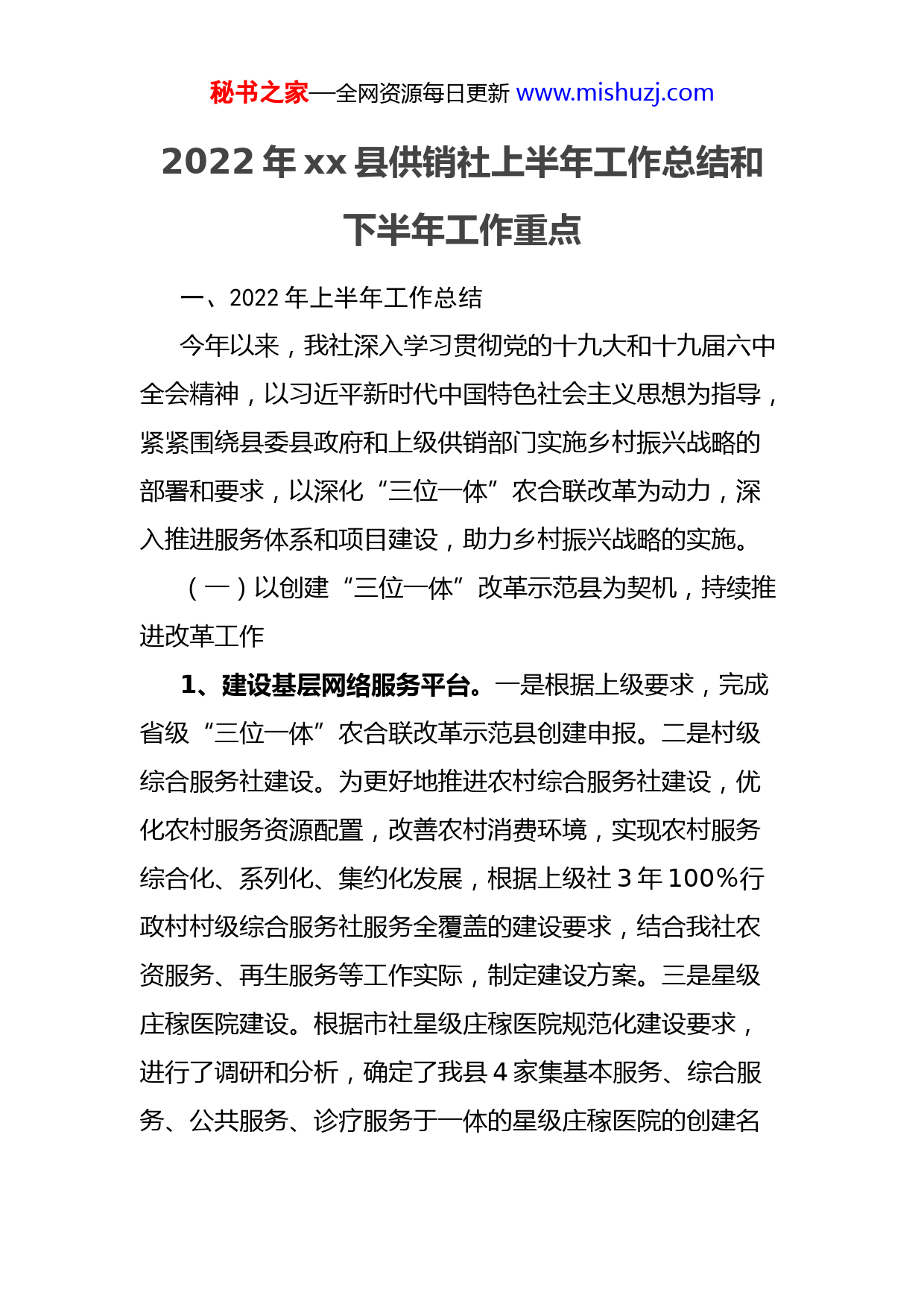 秘书之家—全网资源每日更新 www.mishuzj.com

2022 年 xx 县供销社上半年工作总结和下半年工作重点

一、2022 年上半年工作总结

今年以来，我社深入学习贯彻党的十九大和十九届六中全会精神，以习近平新时代中国特色社会主义思想为指导，紧紧围绕县委县政府和上级供销部门实施乡村振兴战略的部署和要求，以深化“三位一体”农合联改革为动力，深入推进服务体系和项目建设，助力乡村振兴战略的实施。

（一）以创建“三位一体”改革示范县为契机，持续推进改革工作

1、建设基层网络服务平台。一是根据上级要求，完成省级“三位一体”农合联改革示范县创建申报。二是村级综合服务社建设。为更好地推进农村综合服务社建设，优化农村服务资源配置，改善农村消费环境，实现农村服务综合化、系列化、集约化发展，根据上级社 3 年 100%行政村村级综合服务社服务全覆盖的建设要求，结合我社农资服务、再生服务等工作实际，制定建设方案。三是星级庄稼医院建设。根据市社星级庄稼医院规范化建设要求，进行了调研和分析，确定了我县 4 家集基本服务、综合服务、公共服务、诊疗服务于一体的星级庄稼医院的创建名